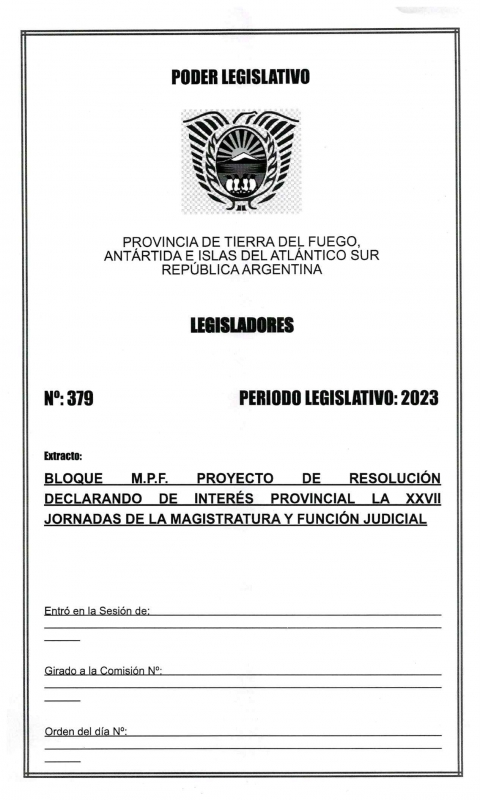 PODER LEGISLATIVO

PROVINCIA DE TIERRA DEL FUEGO, ANTÁRTIDA E ISLAS DEL ATLÁNTICO SUR REPÚBLICA ARGENTINA

LEGISLADORES

Nº: 379

PERIODO LEGISLATIVO: 2023

Extracto:

BLOQUE M.P.F. PROYECTO DE RESOLUCIÓN DECLARANDO DE INTERÉS PROVINCIAL LA XXVII JORNADAS DE LA MAGISTRATURA Y FUNCIÓN JUDICIAL

Entró en la Sesión de:

Girado a la Comisión Nº:

Orden del día Nº: